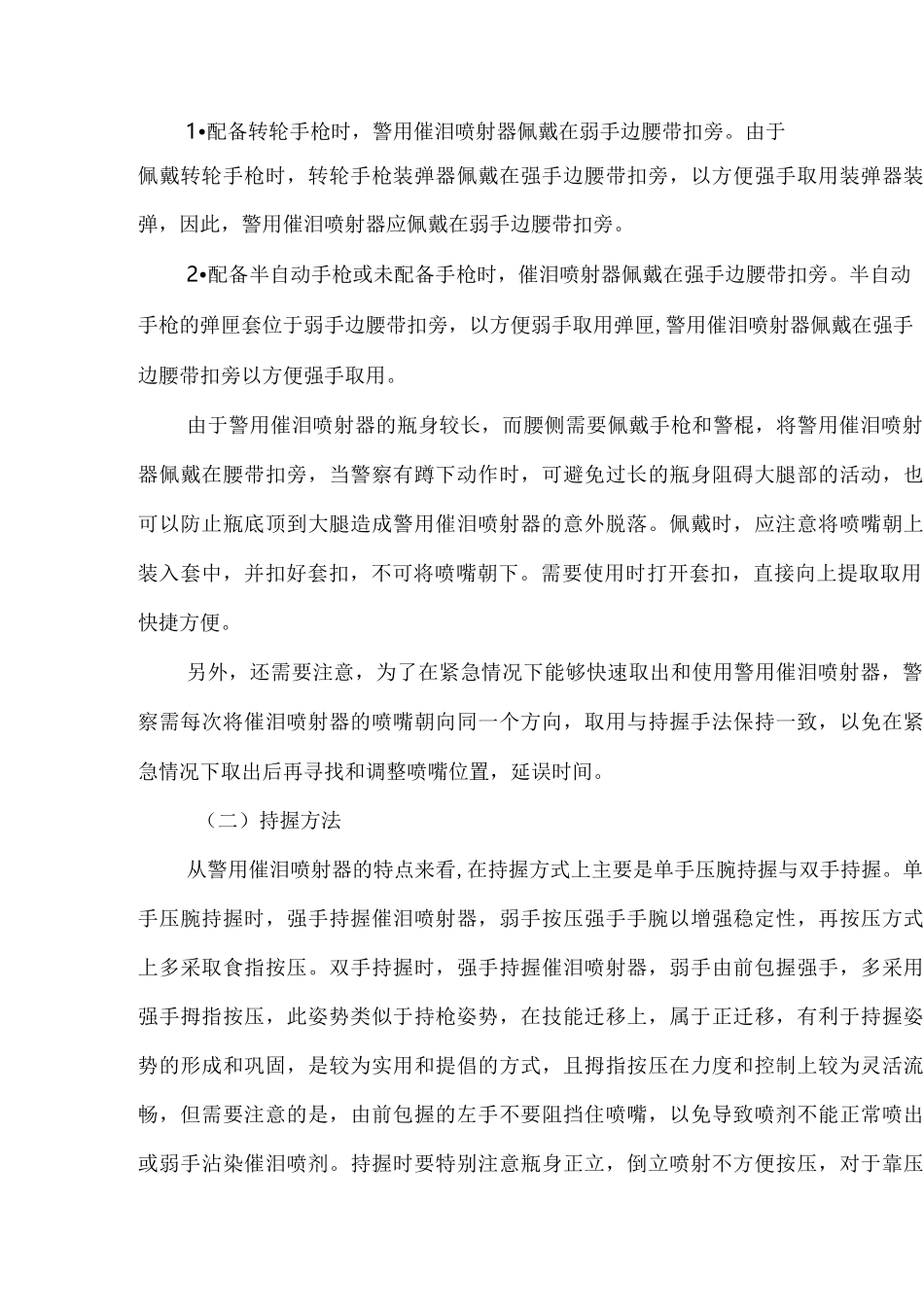 1•配备转轮手枪时，警用催泪喷射器佩戴在弱手边腰带扣旁。由于佩戴转轮手枪时，转轮手枪装弹器佩戴在强手边腰带扣旁，以方便强手取用装弹器装弹，因此，警用催泪喷射器应佩戴在弱手边腰带扣旁。

2•配备半自动手枪或未配备手枪时，催泪喷射器佩戴在强手边腰带扣旁。半自动手枪的弹匣套位于弱手边腰带扣旁，以方便弱手取用弹匣,警用催泪喷射器佩戴在强手边腰带扣旁以方便强手取用。

由于警用催泪喷射器的瓶身较长，而腰侧需要佩戴手枪和警棍，将警用催泪喷射器佩戴在腰带扣旁，当警察有蹲下动作时，可避免过长的瓶身阻碍大腿部的活动，也可以防止瓶底顶到大腿造成警用催泪喷射器的意外脱落。佩戴时，应注意将喷嘴朝上装入套中，并扣好套扣，不可将喷嘴朝下。需要使用时打开套扣，直接向上提取取用快捷方便。

另外，还需要注意，为了在紧急情况下能够快速取出和使用警用催泪喷射器，警察需每次将催泪喷射器的喷嘴朝向同一个方向，取用与持握手法保持一致，以免在紧急情况下取出后再寻找和调整喷嘴位置，延误时间。

（二）持握方法

从警用催泪喷射器的特点来看,在持握方式上主要是单手压腕持握与双手持握。单手压腕持握时，强手持握催泪喷射器，弱手按压强手手腕以增强稳定性，再按压方式上多采取食指按压。双手持握时，强手持握催泪喷射器，弱手由前包握强手，多采用强手拇指按压，此姿势类似于持枪姿势，在技能迁移上，属于正迁移，有利于持握姿势的形成和巩固，是较为实用和提倡的方式，且拇指按压在力度和控制上较为灵活流畅，但需要注意的是，由前包握的左手不要阻挡住喷嘴，以免导致喷剂不能正常喷出或弱手沾染催泪喷剂。持握时要特别注意瓶身正立，倒立喷射不方便按压，对于靠压